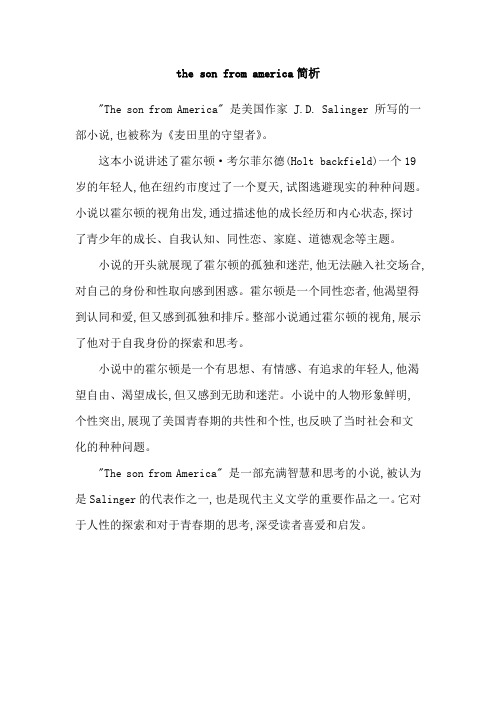 the son from america简析

"The son from America" 是美国作家 J.D. Salinger 所写的一部小说,也被称为《麦田里的守望者》。

这本小说讲述了霍尔顿·考尔菲尔德(Holt backfield)一个19岁的年轻人,他在纽约市度过了一个夏天,试图逃避现实的种种问题。小说以霍尔顿的视角出发,通过描述他的成长经历和内心状态,探讨了青少年的成长、自我认知、同性恋、家庭、道德观念等主题。

小说的开头就展现了霍尔顿的孤独和迷茫,他无法融入社交场合,对自己的身份和性取向感到困惑。霍尔顿是一个同性恋者,他渴望得到认同和爱,但又感到孤独和排斥。整部小说通过霍尔顿的视角,展示了他对于自我身份的探索和思考。

小说中的霍尔顿是一个有思想、有情感、有追求的年轻人,他渴望自由、渴望成长,但又感到无助和迷茫。小说中的人物形象鲜明,个性突出,展现了美国青春期的共性和个性,也反映了当时社会和文化的种种问题。

"The son from America" 是一部充满智慧和思考的小说,被认为是Salinger的代表作之一,也是现代主义文学的重要作品之一。它对于人性的探索和对于青春期的思考,深受读者喜爱和启发。